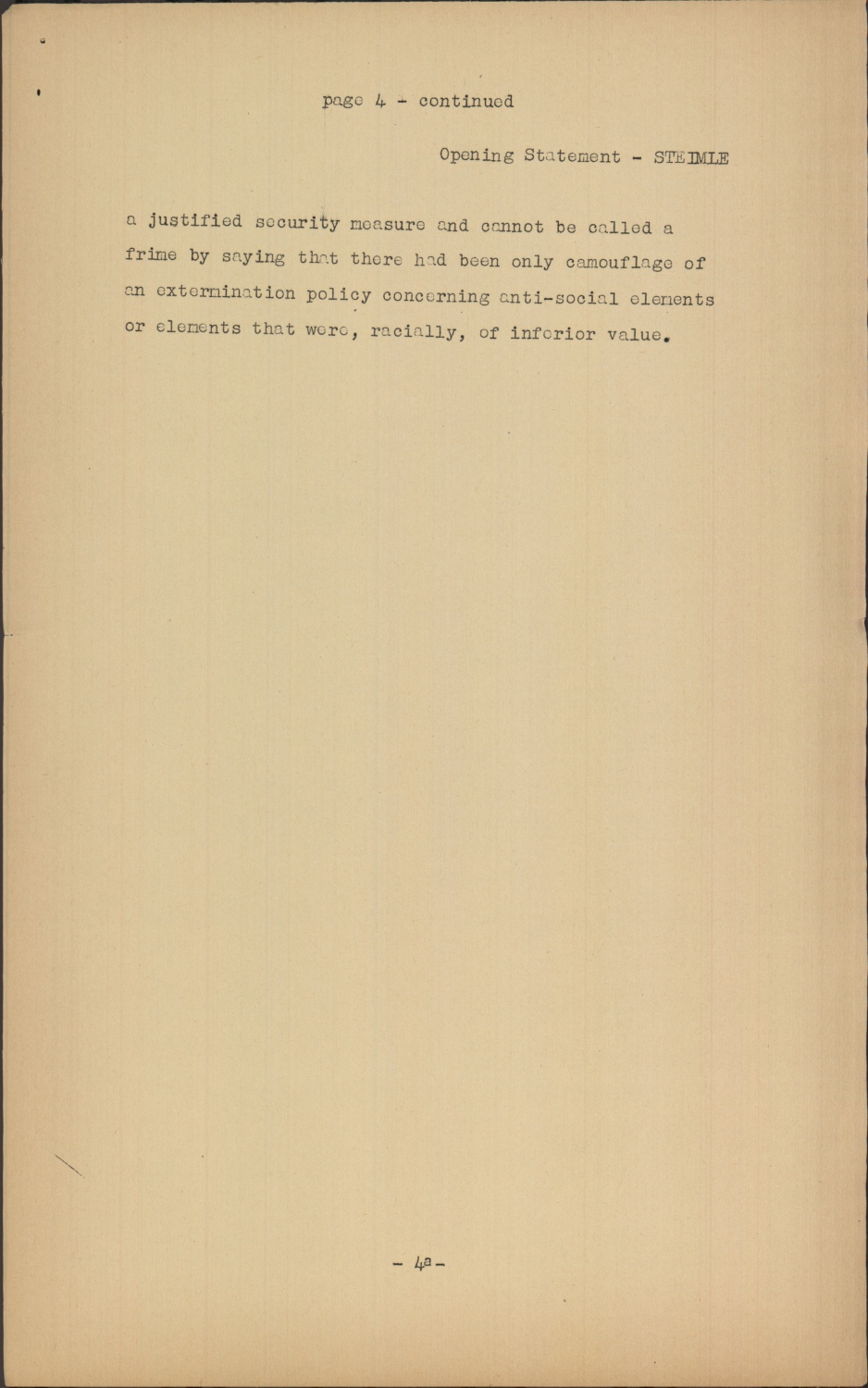 page 4 - continued

Opening Statement - STEIMLE

a justified security measure and cannot be called a frime by saying that there had been only camouflage of an extermination policy concerning anti-social elements or elements that were, racially, of inferior value.

- 4a -